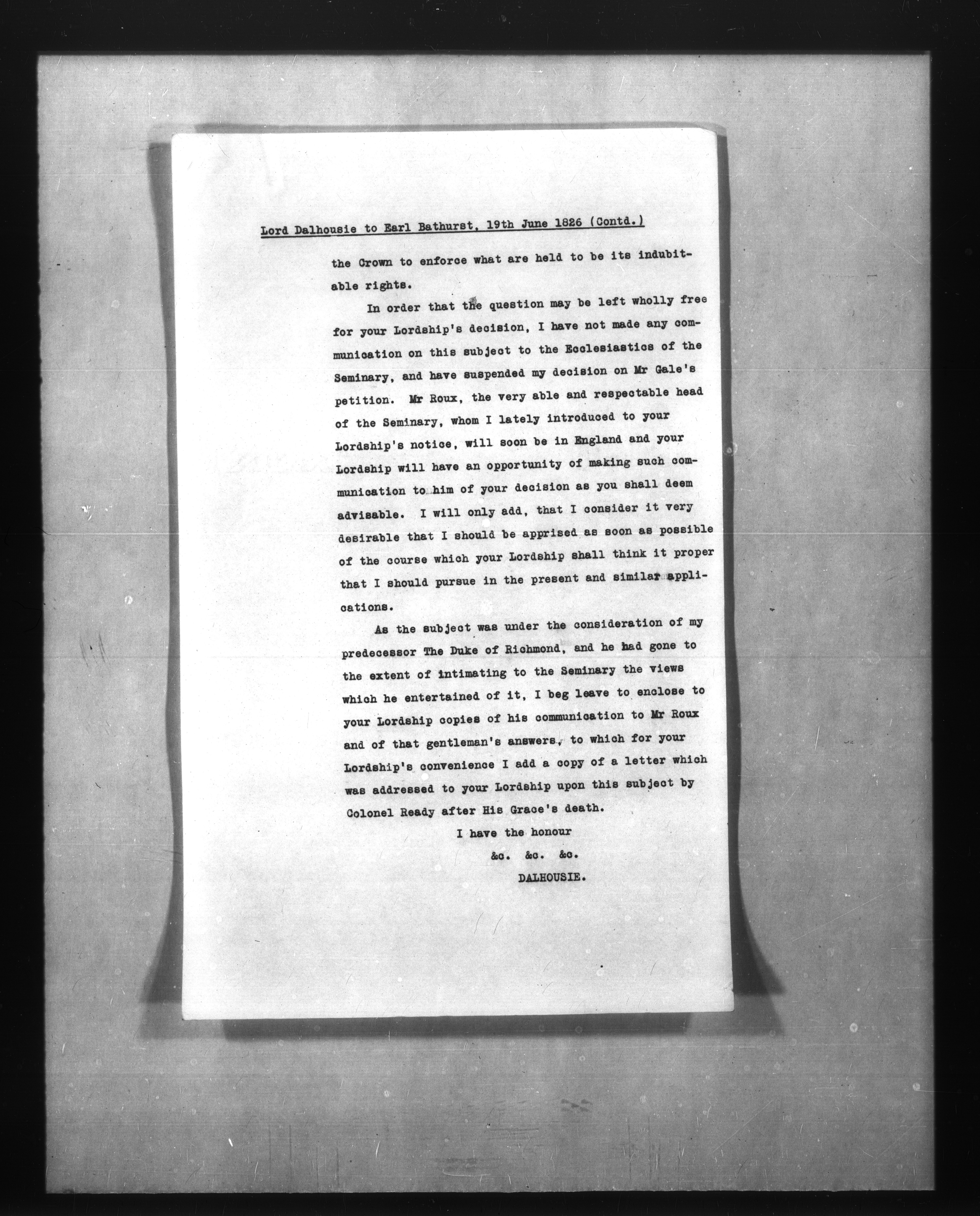 Lord Dalhousie to Earl Bathurst, 19th June 1826 (Contd.)

the Crown to enforce what are held to be its indubitable rights.

In order that the question may be left wholly free for your Lordship's decision, I have not made any communication on this subject to the Ecclesiastics of the Seminary, and have suspended my decision on Mr Gale's petition. Mr Roux, the very able and respectable head of the Seminary, whom I lately introduced to your Lordship's notice, will soon be in England and your Lordship will have an opportunity of making such communication to him of your decision as you shall deem advisable. I will only add, that I consider it very desirable that I should be apprised as soon as possible of the course which your Lordship shall think it proper that I should pursue in the present and similar applications.

As the subject was under the consideration of my predecessor The Duke of Richmond, and he had gone to the extent of intimating to the Seminary the views which he entertained of it, I beg leave to enclose to your Lordship copies of his communication to Mr Roux and of that gentleman's answers, to which for your Lordship's convenience I add a copy of a letter which was addressed to your Lordship upon this subject by Colonel Ready after His Grace's death.

I have the honour
&c. &c. &c.
DALHOUSIE.